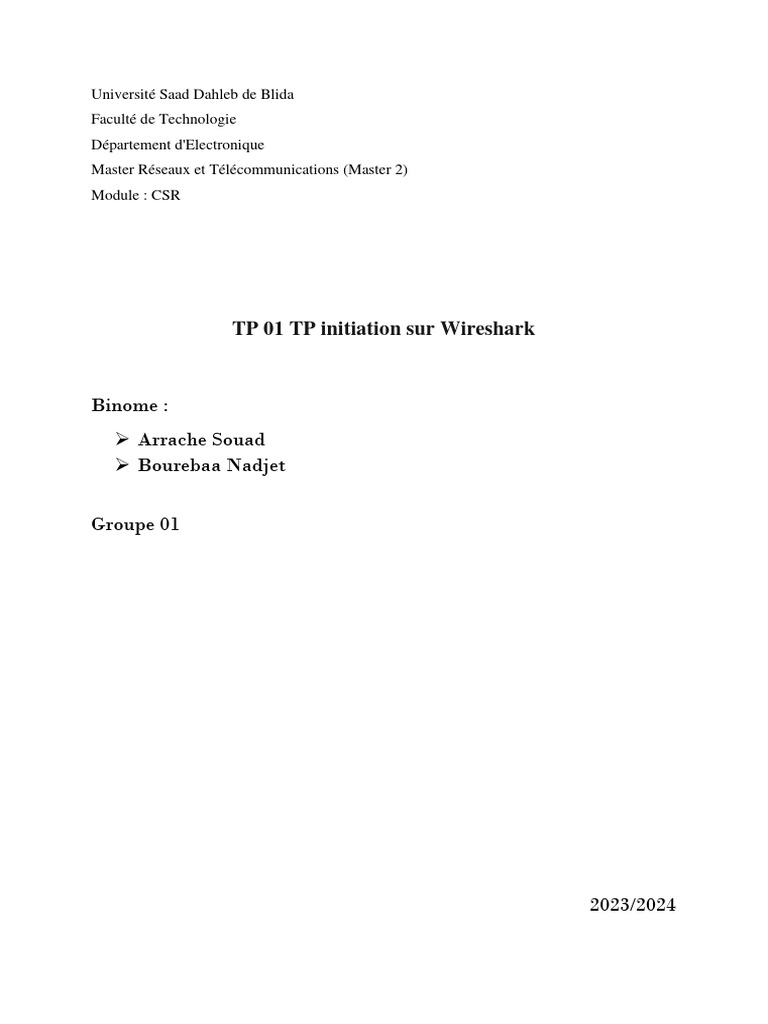 Université Saad Dahleb de Blida
Faculté de Technologie
Département d'Electronique
Master Réseaux et Télécommunications (Master 2)
Module : CSR

TP 01 TP initiation sur Wireshark

Binome :

➢ Arrache Souad
➢ Bourebaa Nadjet

Groupe 01

2023/2024